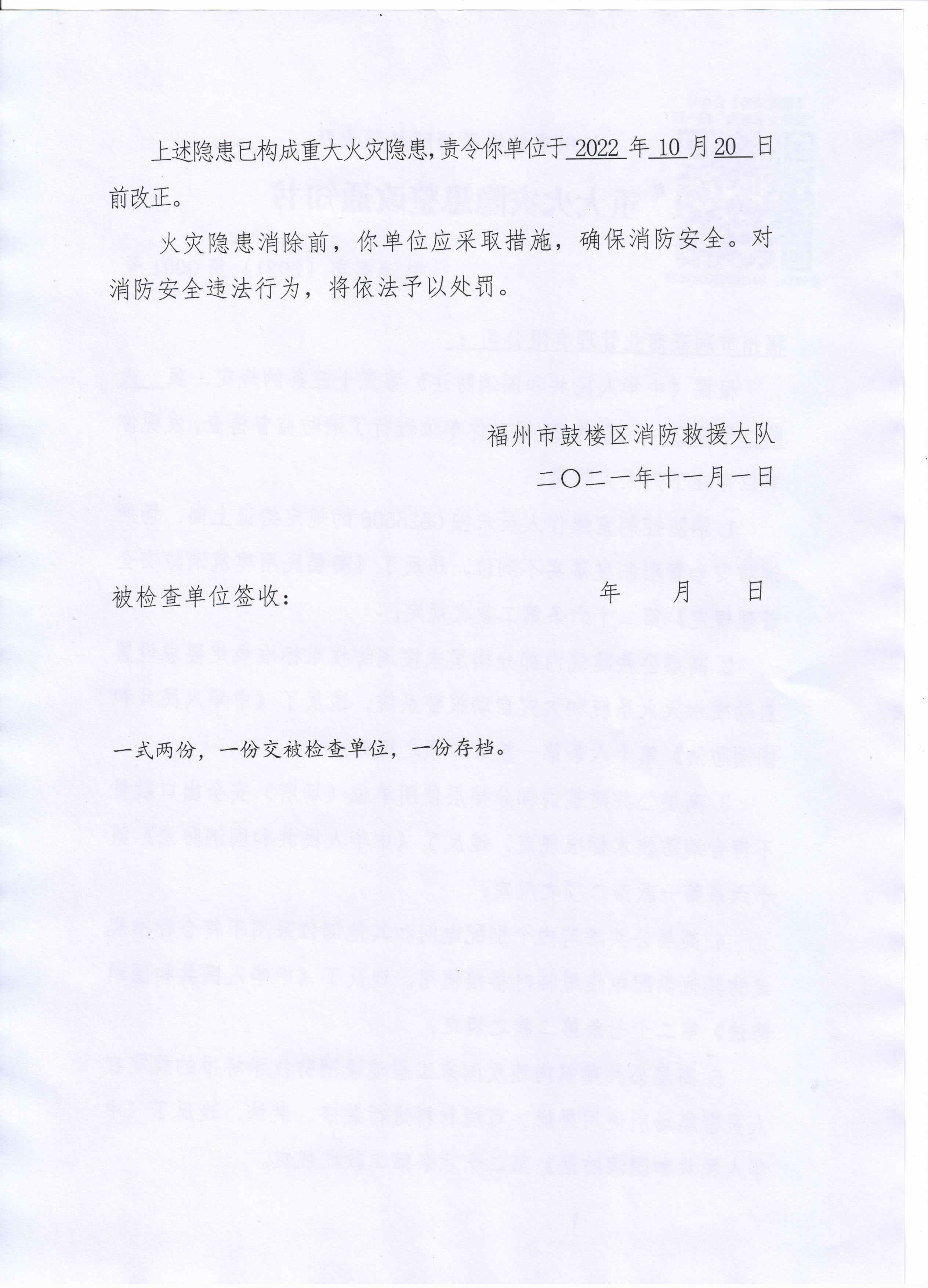 上述隐患已构成重大火灾隐患，责令你单位于 2022 年 10 月 20 日前改正。

火灾隐患消除前，你单位应采取措施，确保消防安全。对消防安全违法行为，将依法予以处罚。

福州市鼓楼区消防救援大队

二〇二一年十一月一日

被检查单位签收： 年 月 日

一式两份，一份交被检查单位，一份存档。